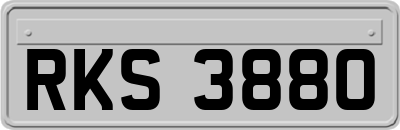 RKS 3880